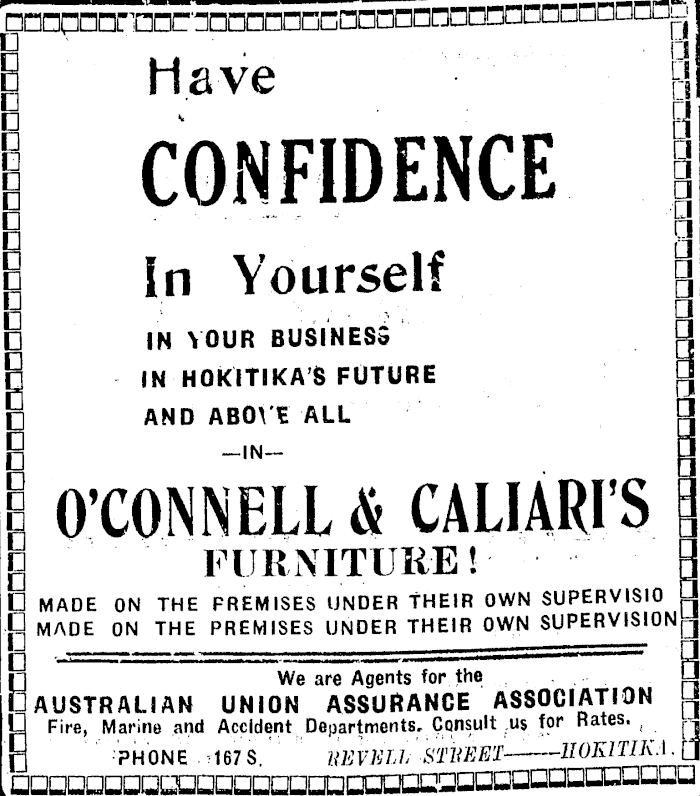 Have

CONFIDENCE

In Yourself

IN YOUR BUSINESS
IN HOKITIKA'S FUTURE
AND ABOVE ALL
—IN—

O'CONNELL & CALIARI'S
FURNITURE!

MADE ON THE PREMISES UNDER THEIR OWN SUPERVISIO
MADE ON THE PREMISES UNDER THEIR OWN SUPERVISION

We are Agents for the
AUSTRALIAN UNION ASSURANCE ASSOCIATION
Fire, Marine and Accident Departments. Consult us for Rates.

PHONE 167 S. REVELL STREET——HOKITIKA.